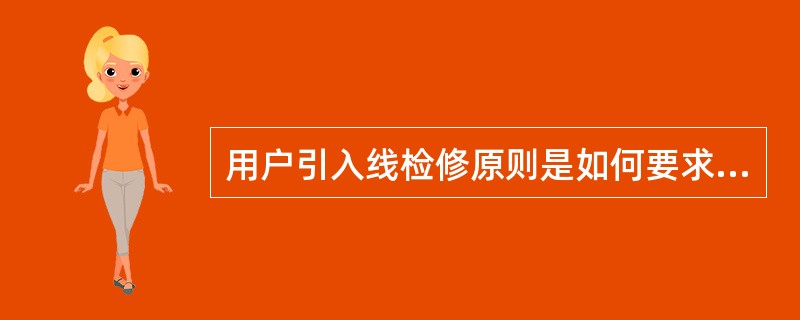 用户引入线检修原则是如何要求...